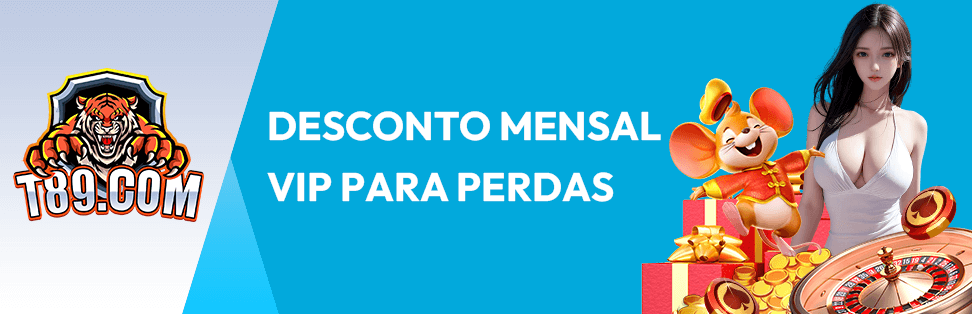 T89.COM

DESCONTO MENSAL VIP PARA PERDAS